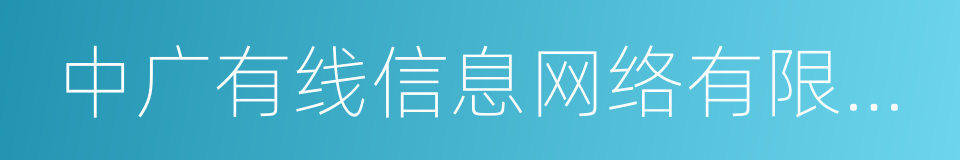 中广有线信息网络有限...